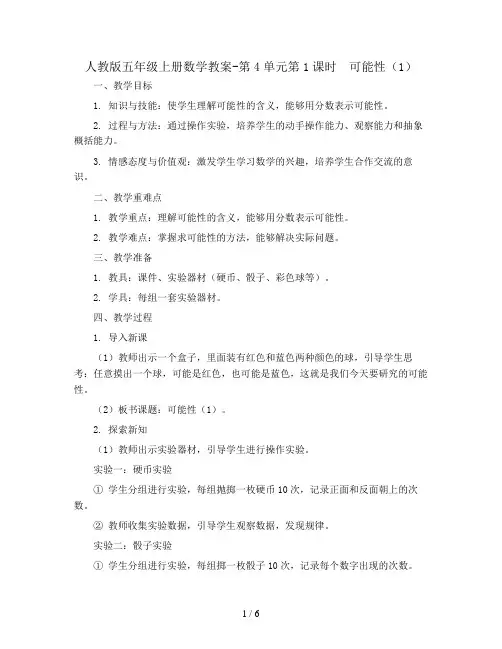 人教版五年级上册数学教案-第 4 单元第 1 课时　可能性（1）

一、教学目标

1. 知识与技能：使学生理解可能性的含义，能够用分数表示可能性。

2. 过程与方法：通过操作实验，培养学生的动手操作能力、观察能力和抽象概括能力。

3. 情感态度与价值观：激发学生学习数学的兴趣，培养学生合作交流的意识。

二、教学重难点

1. 教学重点：理解可能性的含义，能够用分数表示可能性。

2. 教学难点：掌握求可能性的方法，能够解决实际问题。

三、教学准备

1. 教具：课件、实验器材（硬币、骰子、彩色球等）。

2. 学具：每组一套实验器材。

四、教学过程

1. 导入新课

（1）教师出示一个盒子，里面装有红色和蓝色两种颜色的球，引导学生思考：任意摸出一个球，可能是红色，也可能是蓝色，这就是我们今天要研究的可能性。

（2）板书课题：可能性（1）。

2. 探索新知

（1）教师出示实验器材，引导学生进行操作实验。

实验一：硬币实验

① 学生分组进行实验，每组抛掷一枚硬币 10 次，记录正面和反面朝上的次数。

② 教师收集实验数据，引导学生观察数据，发现规律。

实验二：骰子实验

① 学生分组进行实验，每组掷一枚骰子 10 次，记录每个数字出现的次数。

1 / 6